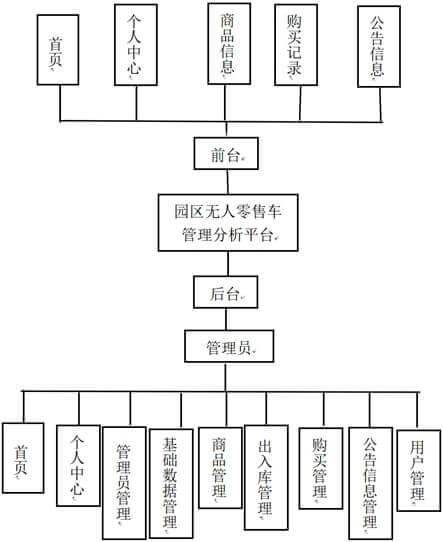 首页

个人中心

商品信息

购买记录

公告信息

前台

园区无人零售车管理分析平台

后台

管理员

首页

个人中心

管理员管理

基础数据管理

商品管理

出入库管理

购买管理

公告信息管理

用户管理